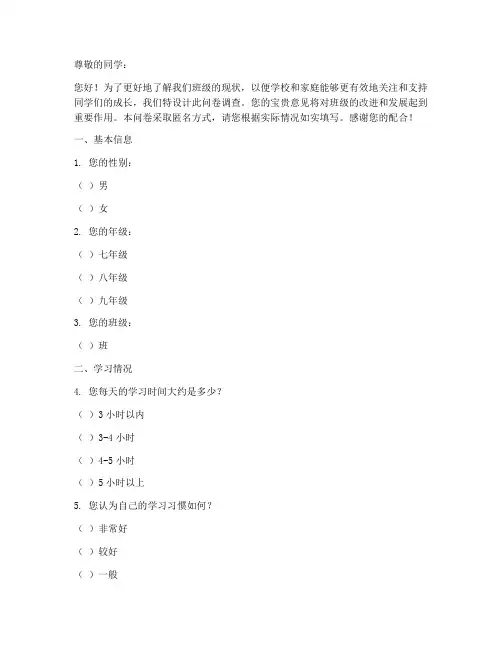 尊敬的同学：

您好！为了更好地了解我们班级的现状，以便学校和家庭能够更有效地关注和支持同学们的成长，我们特设计此问卷调查。您的宝贵意见将对班级的改进和发展起到重要作用。本问卷采取匿名方式，请您根据实际情况如实填写。感谢您的配合！

一、基本信息

1. 您的性别：

（ ）男

（ ）女

2. 您的年级：

（ ）七年级

（ ）八年级

（ ）九年级

3. 您的班级：

（ ）班

二、学习情况

4. 您每天的学习时间大约是多少？

（ ）3 小时以内

（ ）3-4 小时

（ ）4-5 小时

（ ）5 小时以上

5. 您认为自己的学习习惯如何？

（ ）非常好

（ ）较好

（ ）一般